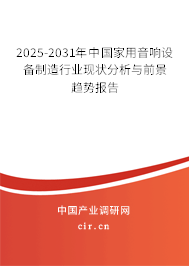 2025-2031年中国家用音响设备制造行业现状分析与前景趋势报告

中国产业调研网

cir.cn